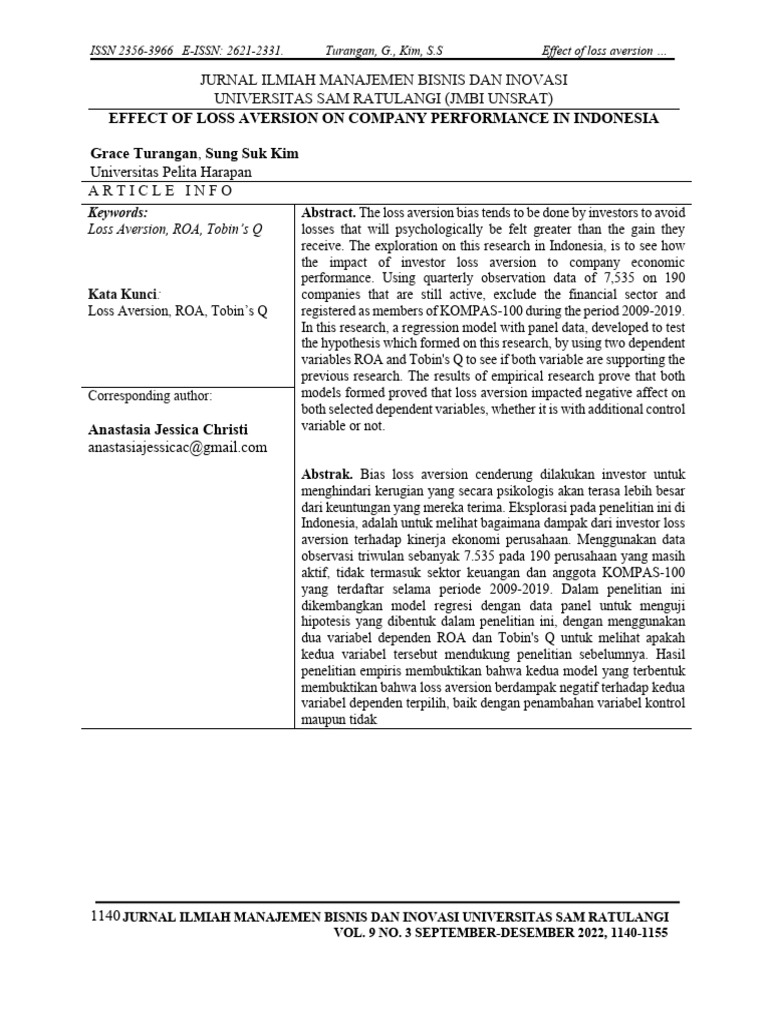 ISSN 2356-3966 E-ISSN: 2621-2331. Turangan, G., Kim, S.S Effect of loss aversion ...

JURNAL ILMIAH MANAJEMEN BISNIS DAN INOVASI
UNIVERSITAS SAM RATULANGI (JMBI UNSRAT)

EFFECT OF LOSS AVERSION ON COMPANY PERFORMANCE IN INDONESIA

Grace Turangan, Sung Suk Kim
Universitas Pelita Harapan

ARTICLE INFO

Keywords:
Loss Aversion, ROA, Tobin's Q

Kata Kunci:
Loss Aversion, ROA, Tobin's Q

Corresponding author:

Anastasia Jessica Christi
anastasiajessicac@gmail.com

Abstract. The loss aversion bias tends to be done by investors to avoid losses that will psychologically be felt greater than the gain they receive. The exploration on this research in Indonesia, is to see how the impact of investor loss aversion to company economic performance. Using quarterly observation data of 7,535 on 190 companies that are still active, exclude the financial sector and registered as members of KOMPAS-100 during the period 2009-2019. In this research, a regression model with panel data, developed to test the hypothesis which formed on this research, by using two dependent variables ROA and Tobin's Q to see if both variable are supporting the previous research. The results of empirical research prove that both models formed proved that loss aversion impacted negative affect on both selected dependent variables, whether it is with additional control variable or not.

Abstrak. Bias loss aversion cenderung dilakukan investor untuk menghindari kerugian yang secara psikologis akan terasa lebih besar dari keuntungan yang mereka terima. Eksplorasi pada penelitian ini di Indonesia, adalah untuk melihat bagaimana dampak dari investor loss aversion terhadap kinerja ekonomi perusahaan. Menggunakan data observasi triwulan sebanyak 7.535 pada 190 perusahaan yang masih aktif, tidak termasuk sektor keuangan dan anggota KOMPAS-100 yang terdaftar selama periode 2009-2019. Dalam penelitian ini dikembangkan model regresi dengan data panel untuk menguji hipotesis yang dibentuk dalam penelitian ini, dengan menggunakan dua variabel dependen ROA dan Tobin's Q untuk melihat apakah kedua variabel tersebut mendukung penelitian sebelumnya. Hasil penelitian empiris membuktikan bahwa kedua model yang terbentuk membuktikan bahwa loss aversion berdampak negatif terhadap kedua variabel dependen terpilih, baik dengan penambahan variabel kontrol maupun tidak

1140 JURNAL ILMIAH MANAJEMEN BISNIS DAN INOVASI UNIVERSITAS SAM RATULANGI
VOL. 9 NO. 3 SEPTEMBER-DESEMBER 2022, 1140-1155